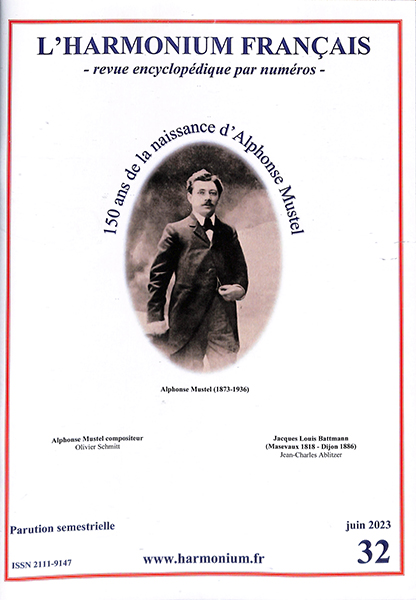 L'HARMONIUM FRANÇAIS
- revue encyclopédique par numéros -

150 ans de la naissance d'Alphonse Mustel

Alphonse Mustel (1873-1936)

Alphonse Mustel compositeur
Olivier Schmitt

Jacques Louis Battmann
(Masevaux 1818 - Dijon 1886)
Jean-Charles Ablitzer

Parution semestrielle

juin 2023

32

ISSN 2111-9147

www.harmonium.fr